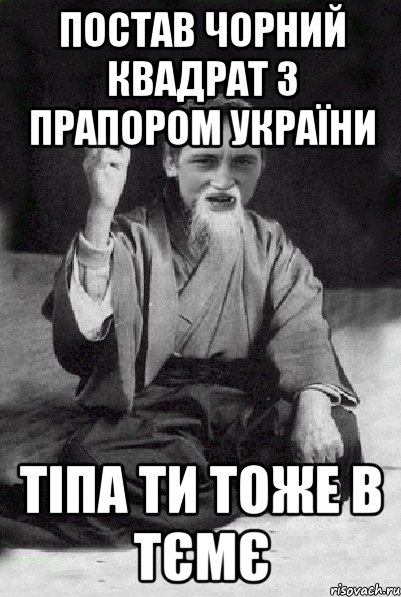 ПОСТАВ ЧОРНИЙ КВАДРАТ З ПРАПОРОМ УКРАЇНИ

ТІПА ТИ ТОЖЕ В ТЄМЄ

risovach.ru